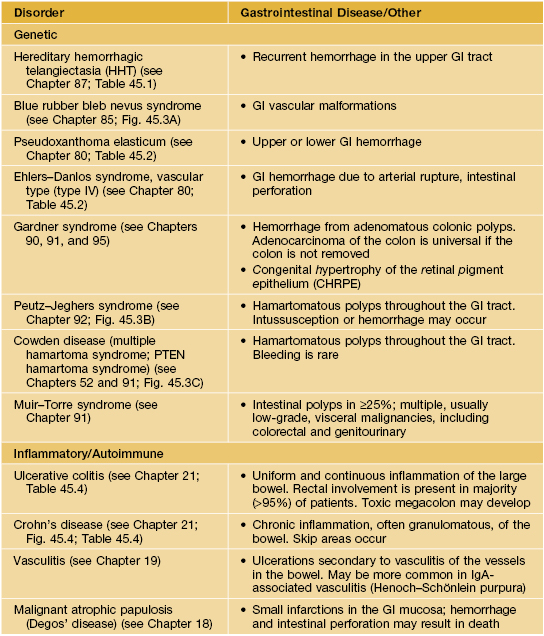 | Disorder | Gastrointestinal Disease/Other |
|---|---|
| Genetic | |
| Hereditary hemorrhagic telangiectasia (HHT) (see Chapter 87; Table 45.1) | • Recurrent hemorrhage in the upper GI tract |
| Blue rubber bleb nevus syndrome (see Chapter 85; Fig. 45.3A) | • GI vascular malformations |
| Pseudoxanthoma elasticum (see Chapter 80; Table 45.2) | • Upper or lower GI hemorrhage |
| Ehlers–Danlos syndrome, vascular type (type IV) (see Chapter 80; Table 45.2) | • GI hemorrhage due to arterial rupture, intestinal perforation |
| Gardner syndrome (see Chapters 90, 91, and 95) | • Hemorrhage from adenomatous colonic polyps. Adenocarcinoma of the colon is universal if the colon is not removed • Congenital hypertrophy of the retinal pigment epithelium (CHRPE) |
| Peutz–Jeghers syndrome (see Chapter 92; Fig. 45.3B) | • Hamartomatous polyps throughout the GI tract. Intussusception or hemorrhage may occur |
| Cowden disease (multiple hamartoma syndrome; PTEN hamartoma syndrome) (see Chapters 52 and 91; Fig. 45.3C) | • Hamartomatous polyps throughout the GI tract. Bleeding is rare |
| Muir–Torre syndrome (see Chapter 91) | • Intestinal polyps in ≥25%; multiple, usually low-grade, visceral malignancies, including colorectal and genitourinary |
| Inflammatory/Autoimmune | |
| Ulcerative colitis (see Chapter 21; Table 45.4) | • Uniform and continuous inflammation of the large bowel. Rectal involvement is present in majority (>95%) of patients. Toxic megacolon may develop |
| Crohn's disease (see Chapter 21; Fig. 45.4; Table 45.4) | • Chronic inflammation, often granulomatous, of the bowel. Skip areas occur |
| Vasculitis (see Chapter 19) | • Ulcerations secondary to vasculitis of the vessels in the bowel. May be more common in IgA-associated vasculitis (Henoch–Schönlein purpura) |
| Malignant atrophic papulosis (Degos' disease) (see Chapter 18) | • Small infarctions in the GI mucosa; hemorrhage and intestinal perforation may result in death |